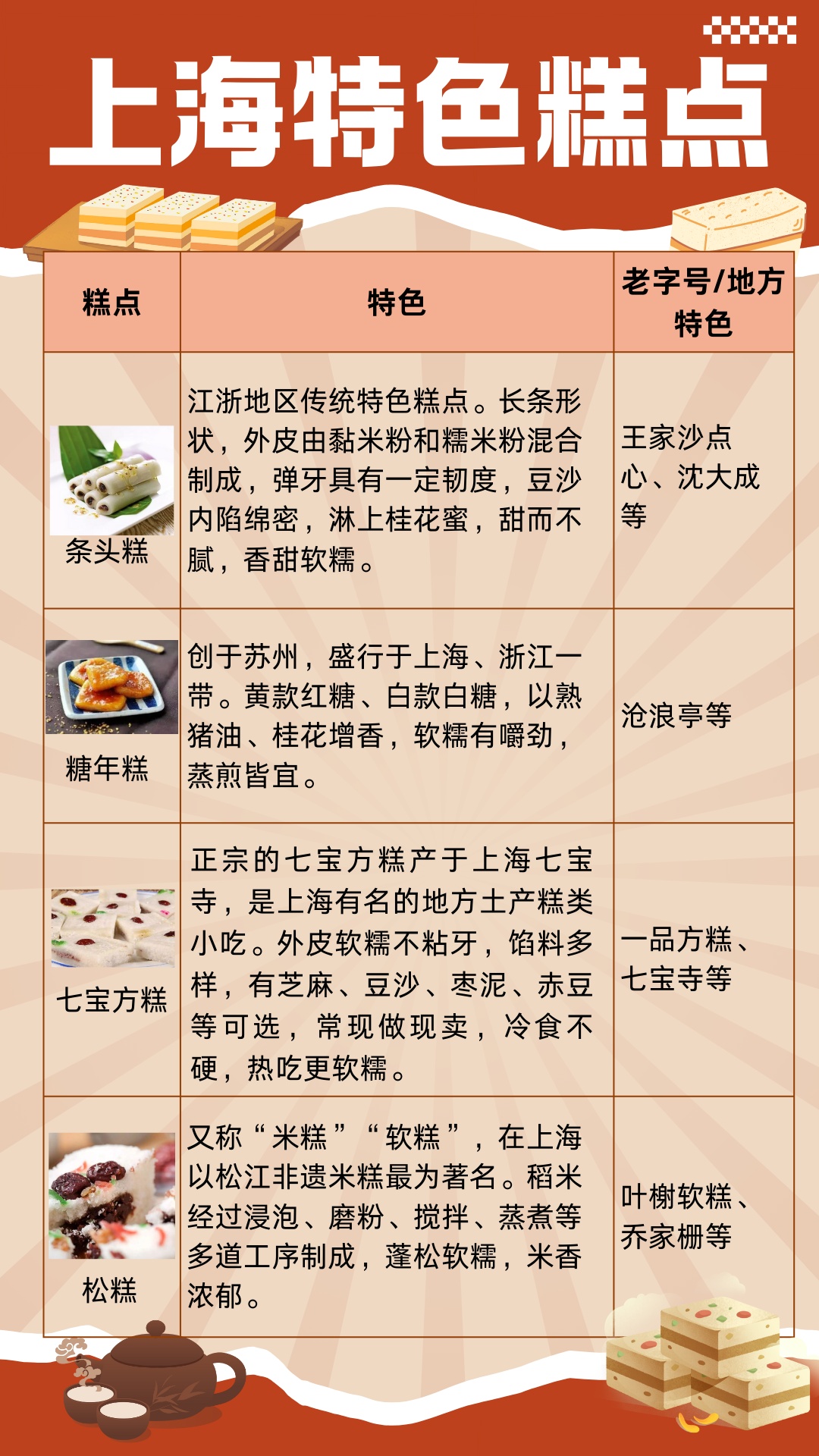 上海特色糕点

| 糕点 | 特色 | 老字号/地方特色 |
|---|---|---|
| 条头糕 | 江浙地区传统特色糕点。长条形状，外皮由黏米粉和糯米粉混合制成，弹牙具有一定韧度，豆沙内陷绵密，淋上桂花蜜，甜而不腻，香甜软糯。 | 王家沙点心、沈大成等 |
| 糖年糕 | 创于苏州，盛行于上海、浙江一带。黄款红糖、白款白糖，以熟猪油、桂花增香，软糯有嚼劲，蒸煎皆宜。 | 沧浪亭等 |
| 七宝方糕 | 正宗的七宝方糕产于上海七宝寺，是上海有名的地方土产糕类小吃。外皮软糯不粘牙，馅料多样，有芝麻、豆沙、枣泥、赤豆等可选，常现做现卖，冷食不硬，热吃更软糯。 | 一品方糕、七宝寺等 |
| 松糕 | 又称“米糕”“软糕”，在上海以松江非遗米糕最为著名。稻米经过浸泡、磨粉、搅拌、蒸煮等多道工序制成，蓬松软糯，米香浓郁。 | 叶榭软糕、乔家栅等 |